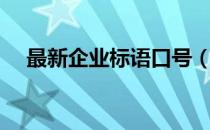 最新企业标语口号（